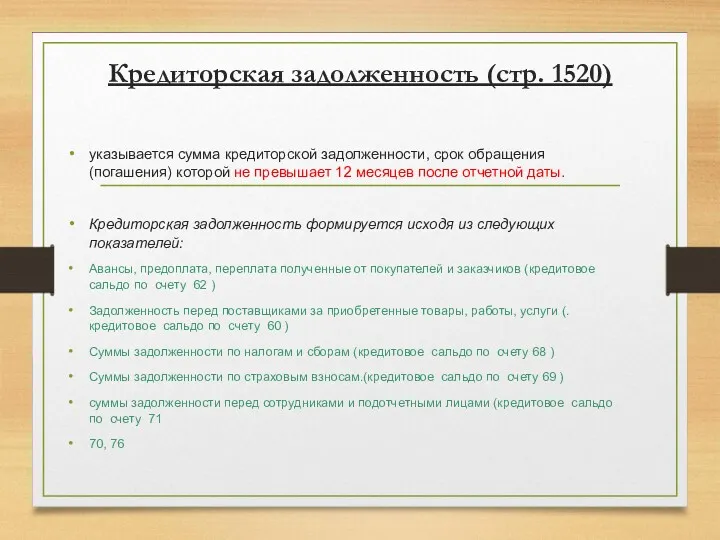 Кредиторская задолженность (стр. 1520)

• указывается сумма кредиторской задолженности, срок обращения (погашения) которой не превышает 12 месяцев после отчетной даты.

• Кредиторская задолженность формируется исходя из следующих показателей:

• Авансы, предоплата, переплата полученные от покупателей и заказчиков (кредитовое сальдо по счету 62 )

• Задолженность перед поставщиками за приобретенные товары, работы, услуги (. кредитовое сальдо по счету 60 )

• Суммы задолженности по налогам и сборам (кредитовое сальдо по счету 68 )

• Суммы задолженности по страховым взносам.(кредитовое сальдо по счету 69 )

• суммы задолженности перед сотрудниками и подотчетными лицами (кредитовое сальдо по счету 71

• 70, 76